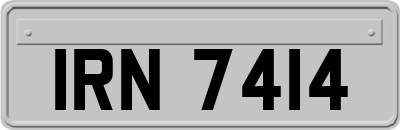 IRN 7414